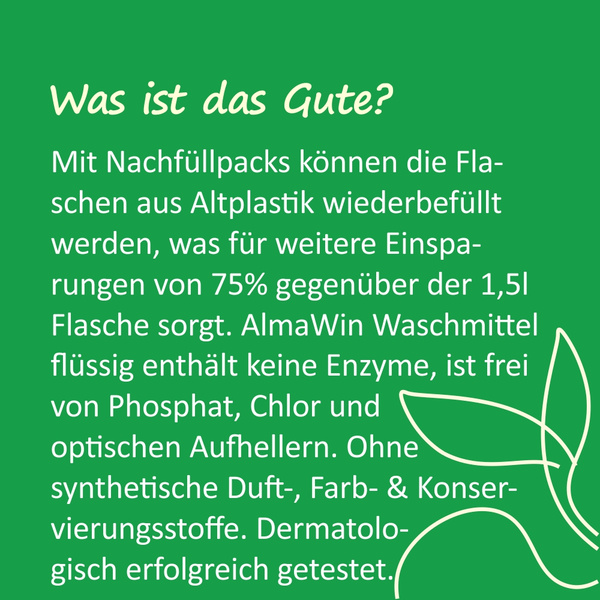 Was ist das Gute?

Mit Nachfüllpacks können die Flaschen aus Altplastik wiederbefüllt werden, was für weitere Einsparungen von 75% gegenüber der 1,5l Flasche sorgt. AlmaWin Waschmittel flüssig enthält keine Enzyme, ist frei von Phosphat, Chlor und optischen Aufhellern. Ohne synthetische Duft-, Farb- & Konservierungsstoffe. Dermatologisch erfolgreich getestet.